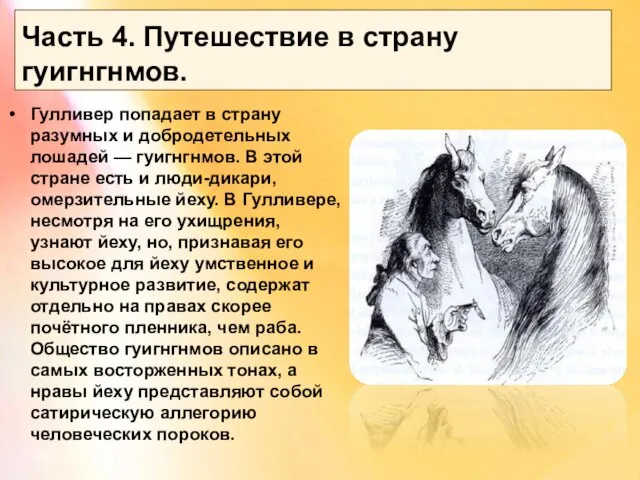 Часть 4. Путешествие в страну гуигнгнмов.

• Гулливер попадает в страну разумных и добродетельных лошадей — гуигнгнмов. В этой стране есть и люди-дикари, омерзительные йеху. В Гулливере, несмотря на его ухищрения, узнают йеху, но, признавая его высокое для йеху умственное и культурное развитие, содержат отдельно на правах скорее почётного пленника, чем раба. Общество гуигнгнмов описано в самых восторженных тонах, а нравы йеху представляют собой сатирическую аллегорию человеческих пороков.